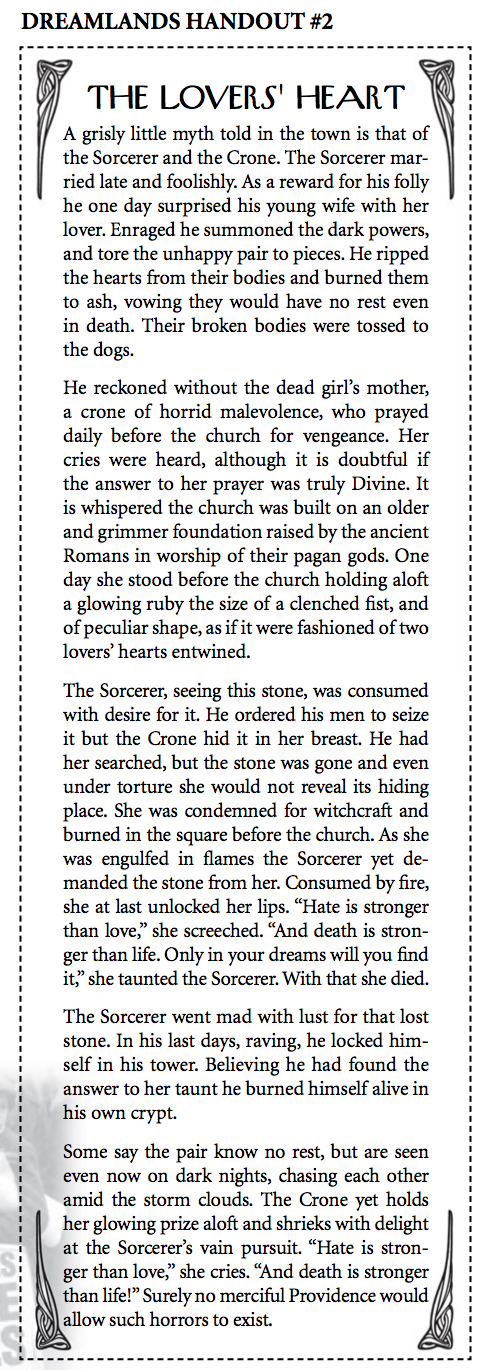 DREAMLANDS HANDOUT #2

THE LOVERS' HEART

A grisly little myth told in the town is that of the Sorcerer and the Crone. The Sorcerer married late and foolishly. As a reward for his folly he one day surprised his young wife with her lover. Enraged he summoned the dark powers, and tore the unhappy pair to pieces. He ripped the hearts from their bodies and burned them to ash, vowing they would have no rest even in death. Their broken bodies were tossed to the dogs.

He reckoned without the dead girl's mother, a crone of horrid malevolence, who prayed daily before the church for vengeance. Her cries were heard, although it is doubtful if the answer to her prayer was truly Divine. It is whispered the church was built on an older and grimmer foundation raised by the ancient Romans in worship of their pagan gods. One day she stood before the church holding aloft a glowing ruby the size of a clenched fist, and of peculiar shape, as if it were fashioned of two lovers' hearts entwined.

The Sorcerer, seeing this stone, was consumed with desire for it. He ordered his men to seize it but the Crone hid it in her breast. He had her searched, but the stone was gone and even under torture she would not reveal its hiding place. She was condemned for witchcraft and burned in the square before the church. As she was engulfed in flames the Sorcerer yet demanded the stone from her. Consumed by fire, she at last unlocked her lips. "Hate is stronger than love," she screeched. "And death is stronger than life. Only in your dreams will you find it," she taunted the Sorcerer. With that she died.

The Sorcerer went mad with lust for that lost stone. In his last days, raving, he locked himself in his tower. Believing he had found the answer to her taunt he burned himself alive in his own crypt.

Some say the pair know no rest, but are seen even now on dark nights, chasing each other amid the storm clouds. The Crone yet holds her glowing prize aloft and shrieks with delight at the Sorcerer's vain pursuit. "Hate is stronger than love," she cries. "And death is stronger than life!" Surely no merciful Providence would allow such horrors to exist.